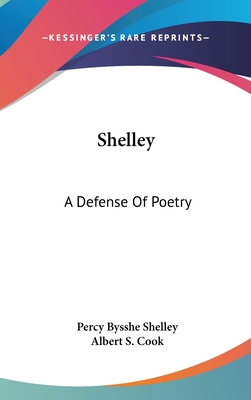 —KESSINGER'S RARE REPRINTS—

Shelley

A Defense Of Poetry

Percy Bysshe Shelley
Albert S. Cook